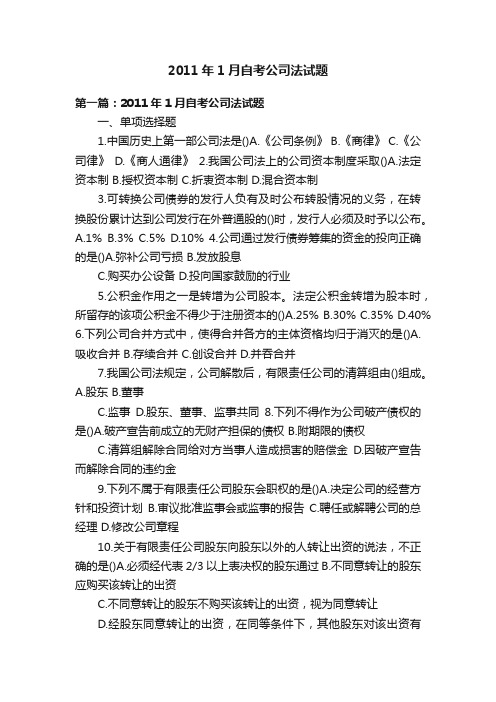 2011年1月自考公司法试题

第一篇：2011年1月自考公司法试题

一、单项选择题

1.中国历史上第一部公司法是()A.《公司条例》 B.《商律》 C.《公司律》 D.《商人通律》 2.我国公司法上的公司资本制度采取()A.法定资本制 B.授权资本制 C.折衷资本制 D.混合资本制

3.可转换公司债券的发行人负有及时公布转股情况的义务，在转换股份累计达到公司发行在外普通股的()时，发行人必须及时予以公布。A.1% B.3% C.5% D.10% 4.公司通过发行债券筹集的资金的投向正确的是()A.弥补公司亏损 B.发放股息

C.购买办公设备 D.投向国家鼓励的行业

5.公积金作用之一是转增为公司股本。法定公积金转增为股本时，所留存的该项公积金不得少于注册资本的()A.25% B.30% C.35% D.40% 6.下列公司合并方式中，使得合并各方的主体资格均归于消灭的是()A.吸收合并 B.存续合并 C.创设合并 D.并吞合并

7.我国公司法规定，公司解散后，有限责任公司的清算组由()组成。A.股东 B.董事

C.监事 D.股东、董事、监事共同 8.下列不得作为公司破产债权的是()A.破产宣告前成立的无财产担保的债权 B.附期限的债权

C.清算组解除合同给对方当事人造成损害的赔偿金 D.因破产宣告而解除合同的违约金

9.下列不属于有限责任公司股东会职权的是()A.决定公司的经营方针和投资计划 B.审议批准监事会或监事的报告 C.聘任或解聘公司的总经理 D.修改公司章程

10.关于有限责任公司股东向股东以外的人转让出资的说法，不正确的是()A.必须经代表2/3以上表决权的股东通过 B.不同意转让的股东应购买该转让的出资

C.不同意转让的股东不购买该转让的出资，视为同意转让

D.经股东同意转让的出资，在同等条件下，其他股东对该出资有